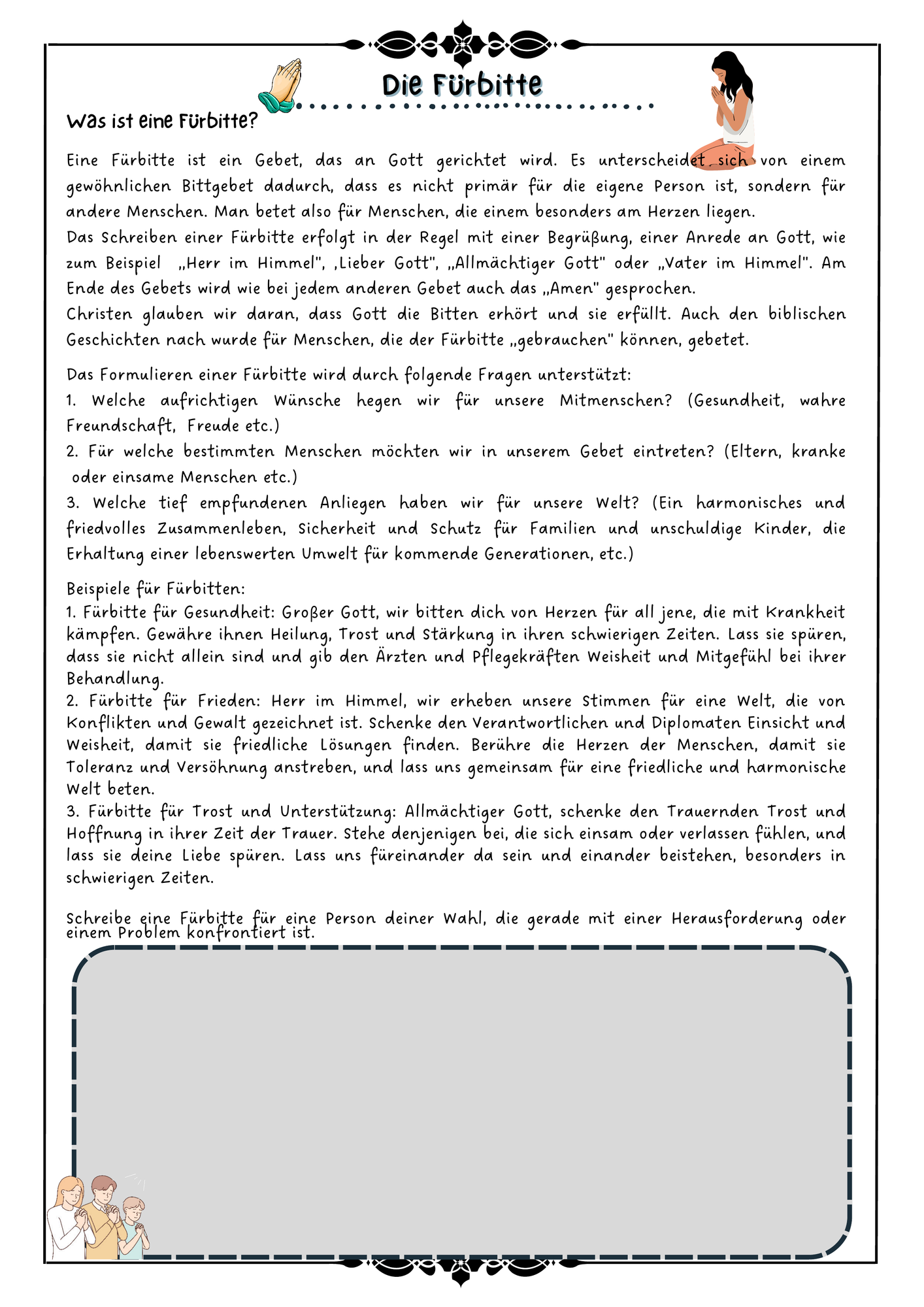 Die Fürbitte

Was ist eine Fürbitte?

Eine Fürbitte ist ein Gebet, das an Gott gerichtet wird. Es unterscheidet sich von einem gewöhnlichen Bittgebet dadurch, dass es nicht primär für die eigene Person ist, sondern für andere Menschen. Man betet also für Menschen, die einem besonders am Herzen liegen.
Das Schreiben einer Fürbitte erfolgt in der Regel mit einer Begrüßung, einer Anrede an Gott, wie zum Beispiel „Herr im Himmel", ‚Lieber Gott", „Allmächtiger Gott" oder „Vater im Himmel". Am Ende des Gebets wird wie bei jedem anderen Gebet auch das „Amen" gesprochen.
Christen glauben wir daran, dass Gott die Bitten erhört und sie erfüllt. Auch den biblischen Geschichten nach wurde für Menschen, die der Fürbitte „gebrauchen" können, gebetet.

Das Formulieren einer Fürbitte wird durch folgende Fragen unterstützt:
1. Welche aufrichtigen Wünsche hegen wir für unsere Mitmenschen? (Gesundheit, wahre Freundschaft, Freude etc.)
2. Für welche bestimmten Menschen möchten wir in unserem Gebet eintreten? (Eltern, kranke oder einsame Menschen etc.)
3. Welche tief empfundenen Anliegen haben wir für unsere Welt? (Ein harmonisches und friedvolles Zusammenleben, Sicherheit und Schutz für Familien und unschuldige Kinder, die Erhaltung einer lebenswerten Umwelt für kommende Generationen, etc.)

Beispiele für Fürbitten:
1. Fürbitte für Gesundheit: Großer Gott, wir bitten dich von Herzen für all jene, die mit Krankheit kämpfen. Gewähre ihnen Heilung, Trost und Stärkung in ihren schwierigen Zeiten. Lass sie spüren, dass sie nicht allein sind und gib den Ärzten und Pflegekräften Weisheit und Mitgefühl bei ihrer Behandlung.
2. Fürbitte für Frieden: Herr im Himmel, wir erheben unsere Stimmen für eine Welt, die von Konflikten und Gewalt gezeichnet ist. Schenke den Verantwortlichen und Diplomaten Einsicht und Weisheit, damit sie friedliche Lösungen finden. Berühre die Herzen der Menschen, damit sie Toleranz und Versöhnung anstreben, und lass uns gemeinsam für eine friedliche und harmonische Welt beten.
3. Fürbitte für Trost und Unterstützung: Allmächtiger Gott, schenke den Trauernden Trost und Hoffnung in ihrer Zeit der Trauer. Stehe denjenigen bei, die sich einsam oder verlassen fühlen, und lass sie deine Liebe spüren. Lass uns füreinander da sein und einander beistehen, besonders in schwierigen Zeiten.

Schreibe eine Fürbitte für eine Person deiner Wahl, die gerade mit einer Herausforderung oder einem Problem konfrontiert ist.